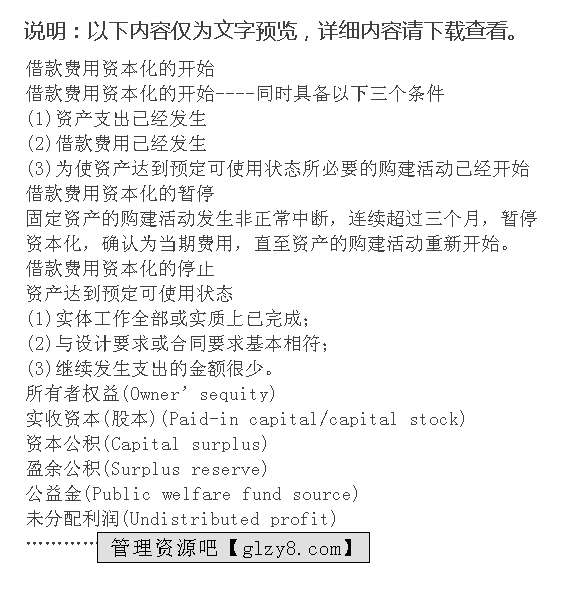 说明：以下内容仅为文字预览，详细内容请下载查看。

借款费用资本化的开始
借款费用资本化的开始----同时具备以下三个条件
(1)资产支出已经发生
(2)借款费用已经发生
(3)为使资产达到预定可使用状态所必要的购建活动已经开始
借款费用资本化的暂停
固定资产的购建活动发生非正常中断，连续超过三个月，暂停资本化，确认为当期费用，直至资产的购建活动重新开始。
借款费用资本化的停止
资产达到预定可使用状态
(1)实体工作全部或实质上已完成；
(2)与设计要求或合同要求基本相符；
(3)继续发生支出的金额很少。
所有者权益(Owner' sequity)
实收资本(股本)(Paid-in capital/capital stock)
资本公积(Capital surplus)
盈余公积(Surplus reserve)
公益金(Public welfare fund source)
未分配利润(Undistributed profit)
…………
管理资源吧【glzy8.com】